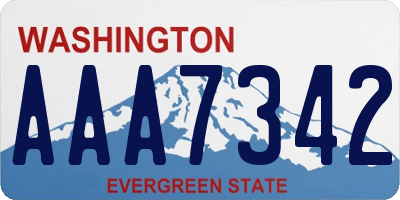 WASHINGTON
AAA7342
EVERGREEN STATE